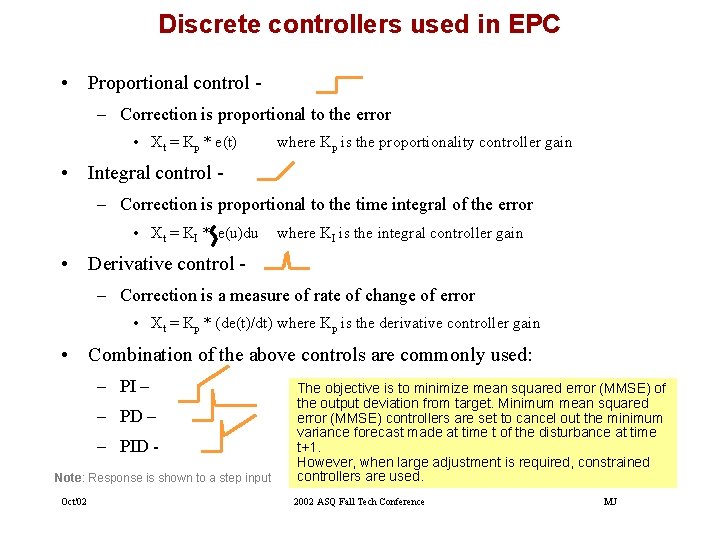 Discrete controllers used in EPC

• Proportional control -

– Correction is proportional to the error

• $X_t = K_p * e(t)$ where $K_p$ is the proportionality controller gain

• Integral control -

– Correction is proportional to the time integral of the error

• $X_t = K_I * \int e(u)du$ where $K_I$ is the integral controller gain

• Derivative control -

– Correction is a measure of rate of change of error

• $X_t = K_p * (de(t)/dt)$ where $K_p$ is the derivative controller gain

• Combination of the above controls are commonly used:

– PI –

– PD –

– PID -

The objective is to minimize mean squared error (MMSE) of the output deviation from target. Minimum mean squared error (MMSE) controllers are set to cancel out the minimum variance forecast made at time t of the disturbance at time t+1.
However, when large adjustment is required, constrained controllers are used.

Note: Response is shown to a step input

Oct'02 2002 ASQ Fall Tech Conference MJ